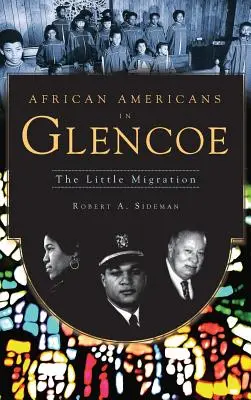 AFRICAN AMERICANS
IN
GLENCOE

The Little Migration

ROBERT A. SIDEMAN